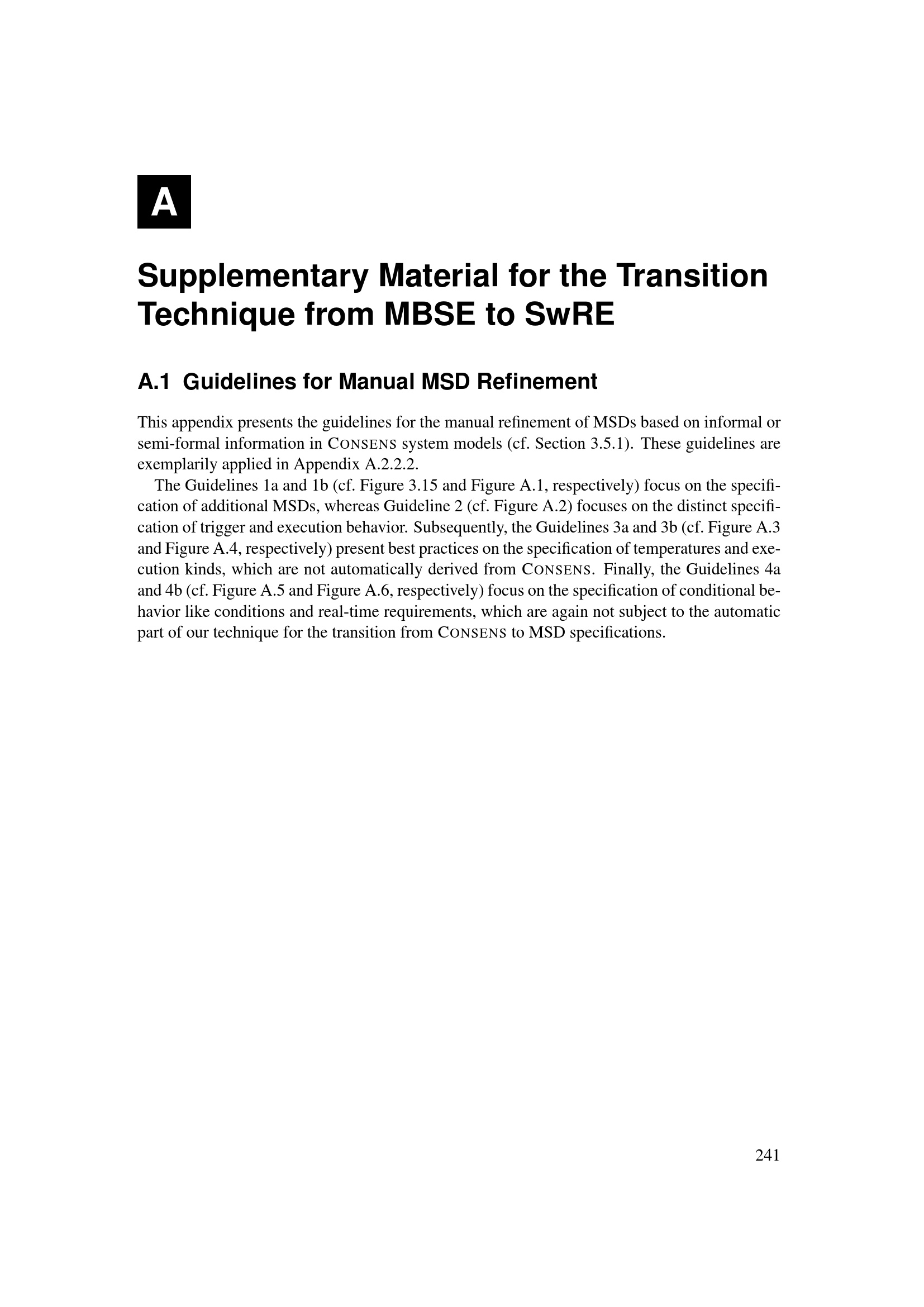 A

Supplementary Material for the Transition Technique from MBSE to SwRE

A.1 Guidelines for Manual MSD Refinement

This appendix presents the guidelines for the manual refinement of MSDs based on informal or semi-formal information in CONSENS system models (cf. Section 3.5.1). These guidelines are exemplarily applied in Appendix A.2.2.2.

The Guidelines 1a and 1b (cf. Figure 3.15 and Figure A.1, respectively) focus on the specification of additional MSDs, whereas Guideline 2 (cf. Figure A.2) focuses on the distinct specification of trigger and execution behavior. Subsequently, the Guidelines 3a and 3b (cf. Figure A.3 and Figure A.4, respectively) present best practices on the specification of temperatures and execution kinds, which are not automatically derived from CONSENS. Finally, the Guidelines 4a and 4b (cf. Figure A.5 and Figure A.6, respectively) focus on the specification of conditional behavior like conditions and real-time requirements, which are again not subject to the automatic part of our technique for the transition from CONSENS to MSD specifications.

241